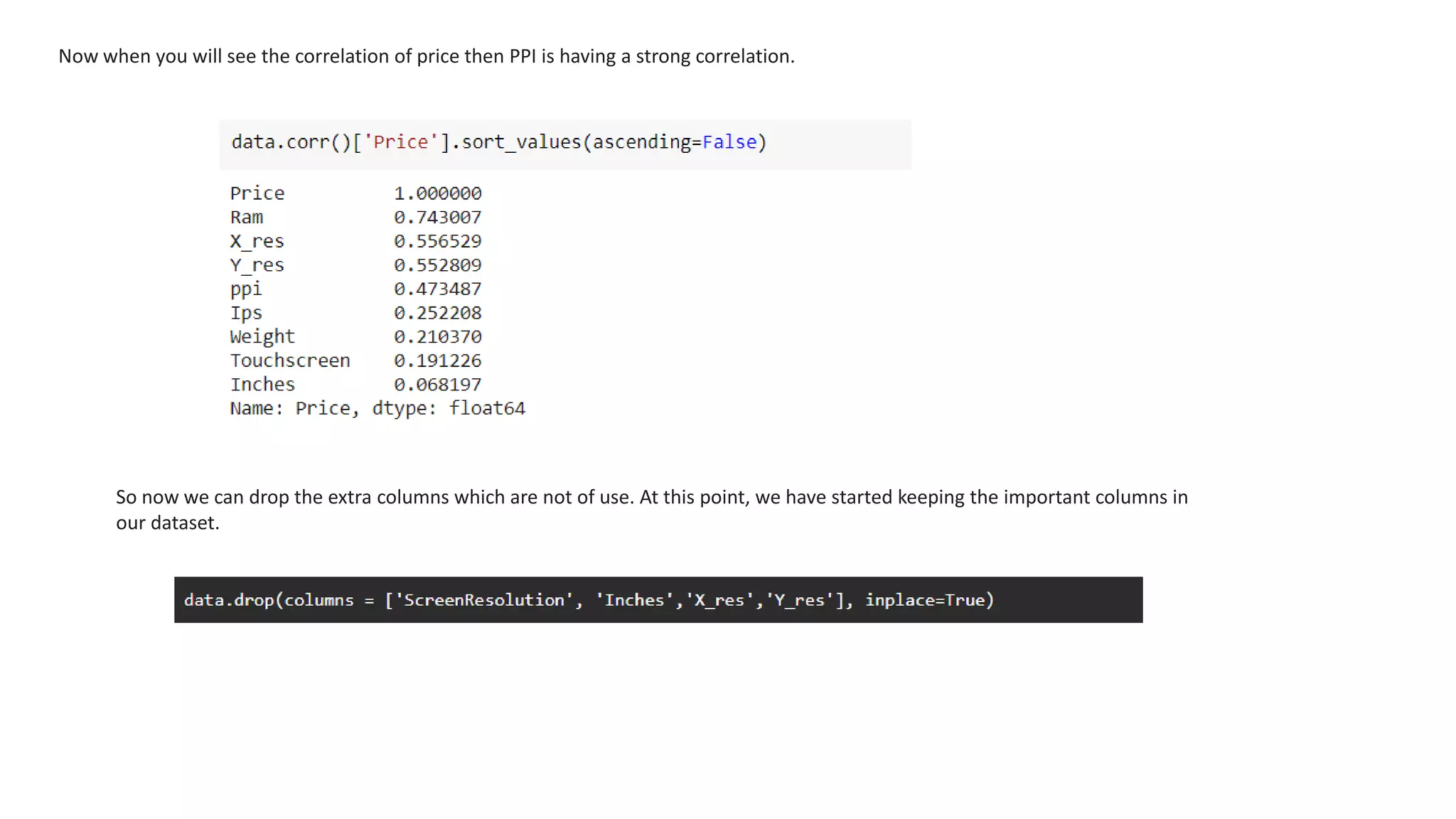 Now when you will see the correlation of price then PPI is having a strong correlation.

data.corr()['Price'].sort_values(ascending=False)

Price 1.000000
Ram 0.743007
X_res 0.556529
Y_res 0.552809
ppi 0.473487
Ips 0.252208
Weight 0.210370
Touchscreen 0.191226
Inches 0.068197
Name: Price, dtype: float64

So now we can drop the extra columns which are not of use. At this point, we have started keeping the important columns in our dataset.

data.drop(columns = ['ScreenResolution', 'Inches','X_res','Y_res'], inplace=True)